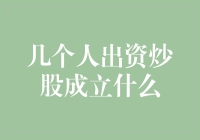 几个人出资炒股成立什么